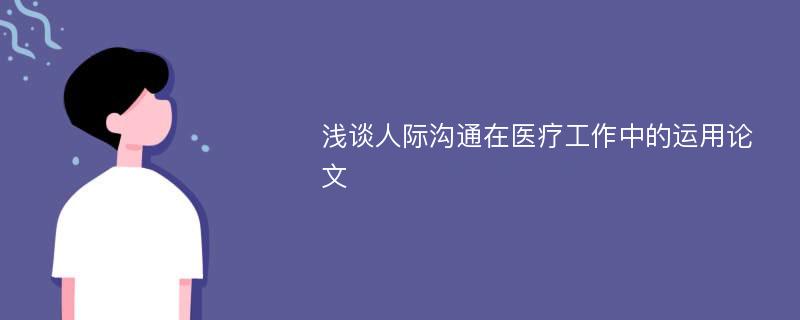 浅谈人际沟通在医疗工作中的运用论文